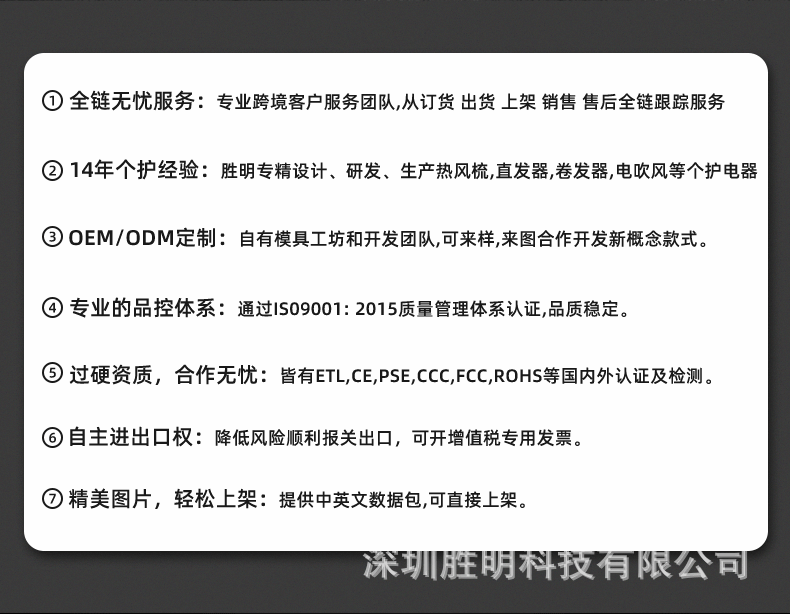 ①全链无忧服务：专业跨境客户服务团队,从订货 出货 上架 销售 售后全链跟踪服务

②14年个护经验：胜明专精设计、研发、生产热风梳,直发器,卷发器,电吹风等个护电器

③OEM/ODM定制：自有模具工坊和开发团队,可来样,来图合作开发新概念款式。

④专业的品控体系：通过IS09001: 2015质量管理体系认证,品质稳定。

⑤过硬资质，合作无忧：皆有ETL,CE,PSE,CCC,FCC,ROHS等国内外认证及检测。

⑥自主进出口权：降低风险顺利报关出口，可开增值税专用发票。

⑦精美图片，轻松上架：提供中英文数据包,可直接上架。

深圳胜明科技有限公司